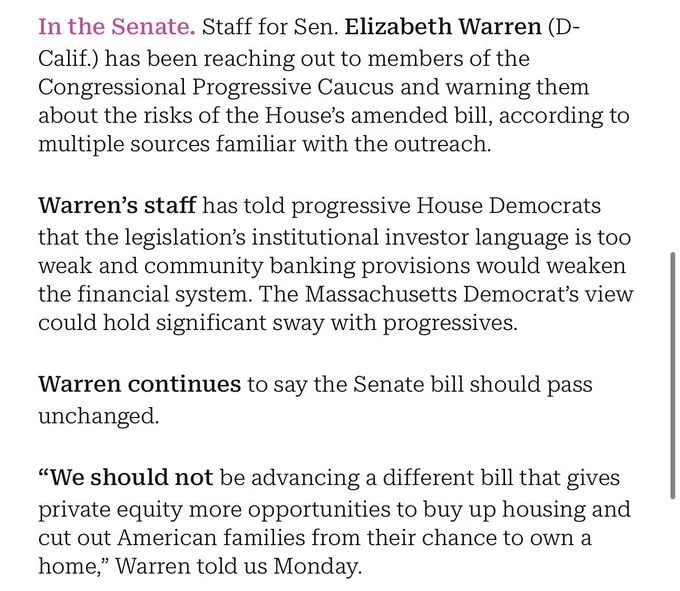 In the Senate. Staff for Sen. Elizabeth Warren (D-Calif.) has been reaching out to members of the Congressional Progressive Caucus and warning them about the risks of the House's amended bill, according to multiple sources familiar with the outreach.

Warren's staff has told progressive House Democrats that the legislation's institutional investor language is too weak and community banking provisions would weaken the financial system. The Massachusetts Democrat's view could hold significant sway with progressives.

Warren continues to say the Senate bill should pass unchanged.

"We should not be advancing a different bill that gives private equity more opportunities to buy up housing and cut out American families from their chance to own a home," Warren told us Monday.